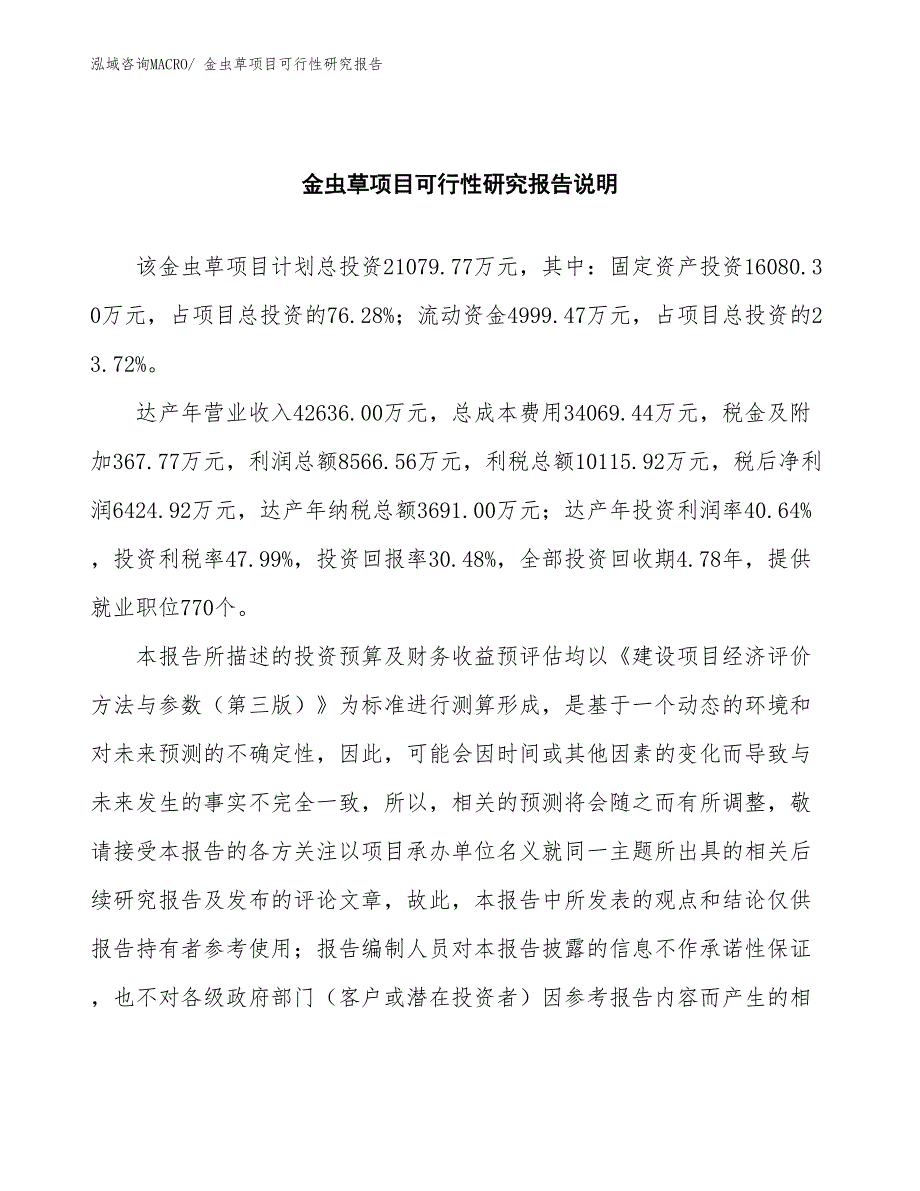 泓域咨询MACRO/ 金虫草项目可行性研究报告

金虫草项目可行性研究报告说明

该金虫草项目计划总投资21079.77万元，其中：固定资产投资16080.30万元，占项目总投资的76.28%；流动资金4999.47万元，占项目总投资的23.72%。

达产年营业收入42636.00万元，总成本费用34069.44万元，税金及附加367.77万元，利润总额8566.56万元，利税总额10115.92万元，税后净利润6424.92万元，达产年纳税总额3691.00万元；达产年投资利润率40.64%，投资利税率47.99%，投资回报率30.48%，全部投资回收期4.78年，提供就业职位770个。

本报告所描述的投资预算及财务收益预评估均以《建设项目经济评价方法与参数（第三版）》为标准进行测算形成，是基于一个动态的环境和对未来预测的不确定性，因此，可能会因时间或其他因素的变化而导致与未来发生的事实不完全一致，所以，相关的预测将会随之而有所调整，敬请接受本报告的各方关注以项目承办单位名义就同一主题所出具的相关后续研究报告及发布的评论文章，故此，本报告中所发表的观点和结论仅供报告持有者参考使用；报告编制人员对本报告披露的信息不作承诺性保证，也不对各级政府部门（客户或潜在投资者）因参考报告内容而产生的相